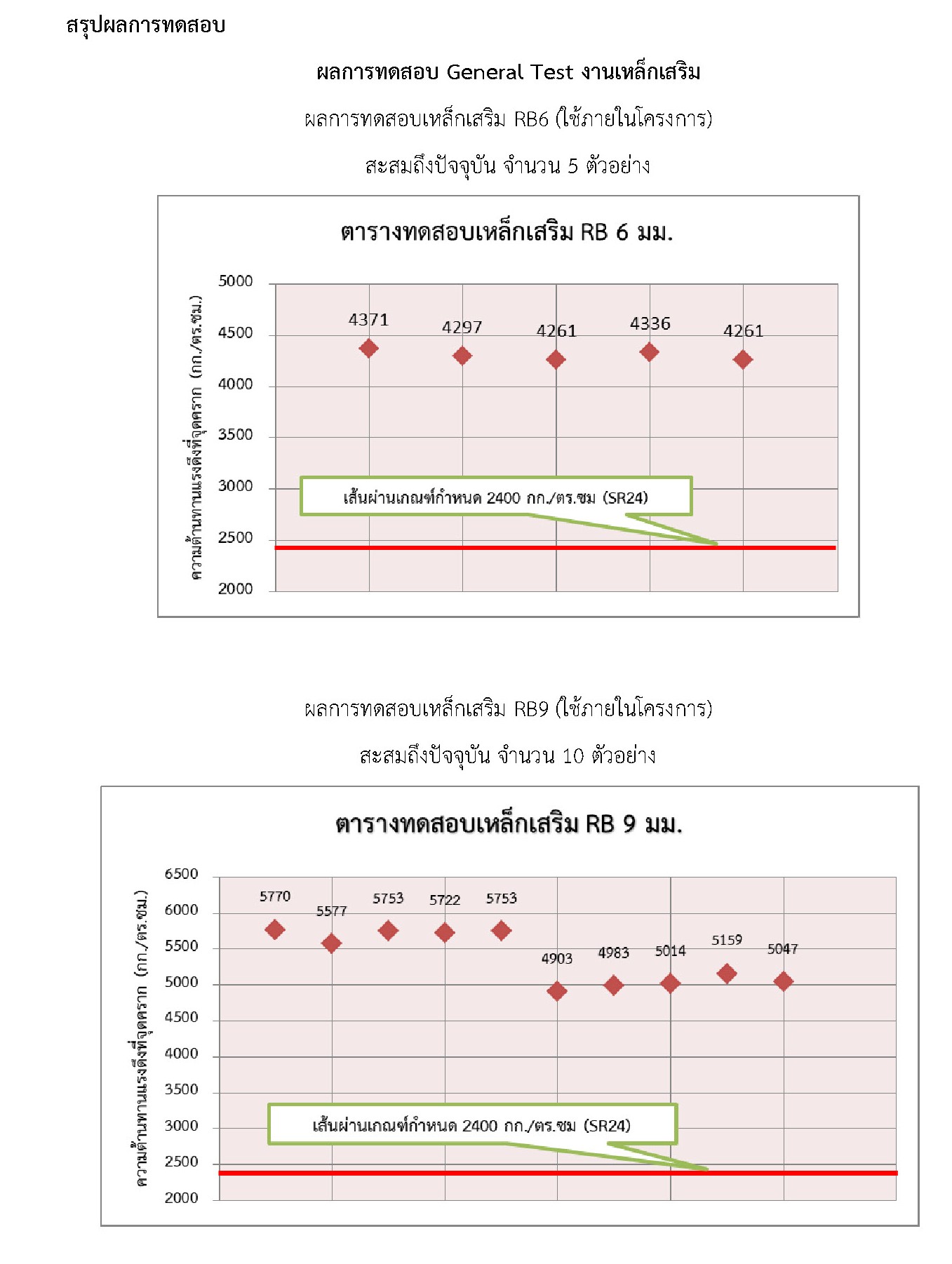 สรุปผลการทดสอบ

ผลการทดสอบ General Test งานเหล็กเสริม

ผลการทดสอบเหล็กเสริม RB6 (ใช้ภายในโครงการ)

สะสมถึงปัจจุบัน จำนวน 5 ตัวอย่าง

ตารางทดสอบเหล็กเสริม RB 6 มม.

ความต้านทานแรงดึงที่จุดคราก (กก./ตร.ซม.)

5000
4500
4000
3500
3000
2500
2000

4371
4297
4261
4336
4261

เส้นผ่านเกณฑ์กำหนด 2400 กก./ตร.ซม (SR24)

ผลการทดสอบเหล็กเสริม RB9 (ใช้ภายในโครงการ)

สะสมถึงปัจจุบัน จำนวน 10 ตัวอย่าง

ตารางทดสอบเหล็กเสริม RB 9 มม.

ความต้านทานแรงดึงที่จุดคราก (กก./ตร.ซม.)

6500
6000
5500
5000
4500
4000
3500
3000
2500
2000

5770
5577
5753
5722
5753
4903
4983
5014
5159
5047

เส้นผ่านเกณฑ์กำหนด 2400 กก./ตร.ซม (SR24)